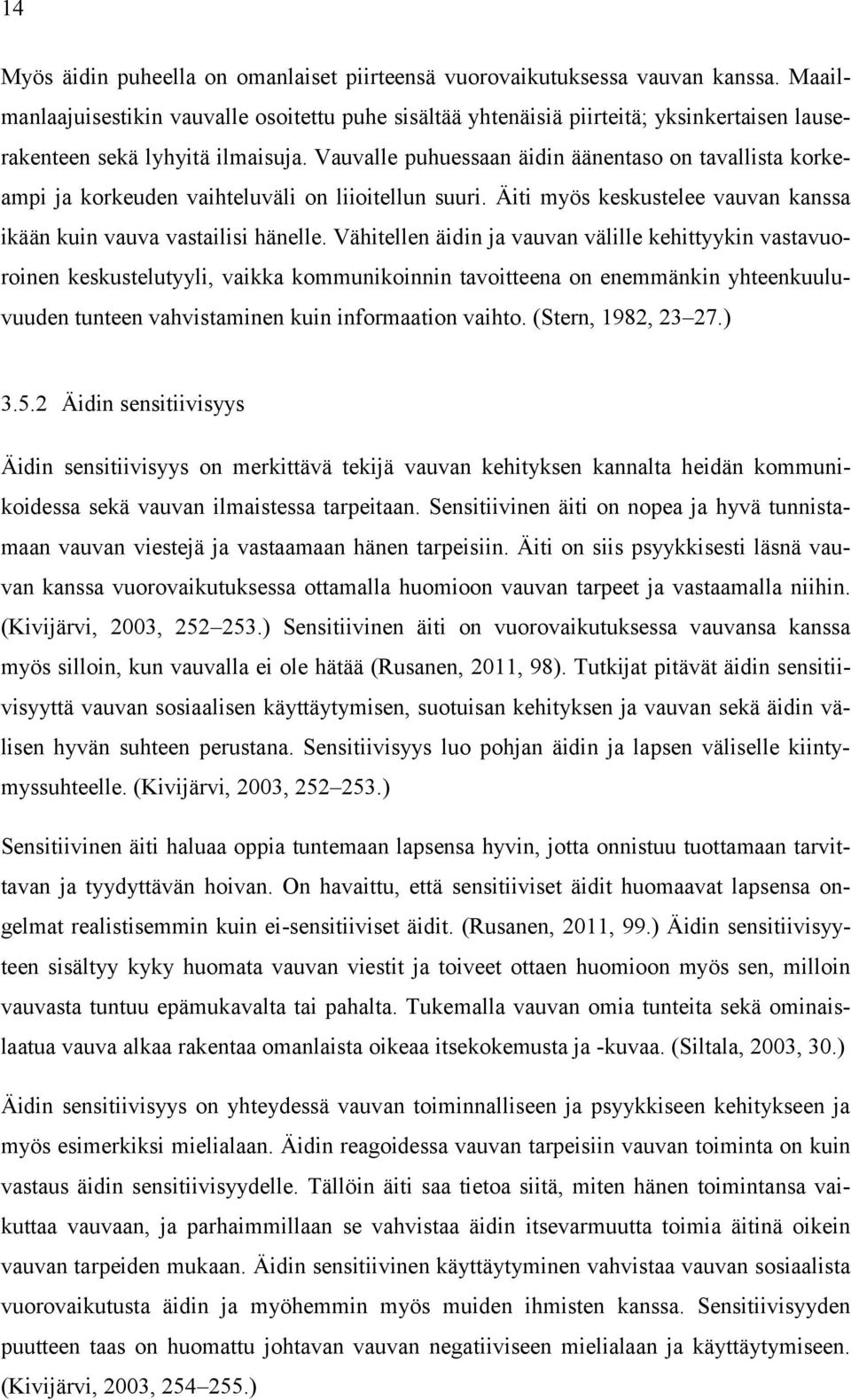 14

Myös äidin puheella on omanlaiset piirteensä vuorovaikutuksessa vauvan kanssa. Maailmanlaajuisestikin vauvalle osoitettu puhe sisältää yhtenäisiä piirteitä; yksinkertaisen lauserakenteen sekä lyhyitä ilmaisuja. Vauvalle puhuessaan äidin äänentaso on tavallista korkeampi ja korkeuden vaihteluväli on liioitellun suuri. Äiti myös keskustelee vauvan kanssa ikään kuin vauva vastailisi hänelle. Vähitellen äidin ja vauvan välille kehittyykin vastavuoroinen keskustelutyyli, vaikka kommunikoinnin tavoitteena on enemmänkin yhteenkuuluvuuden tunteen vahvistaminen kuin informaation vaihto. (Stern, 1982, 23 27.)

3.5.2 Äidin sensitiivisyys

Äidin sensitiivisyys on merkittävä tekijä vauvan kehityksen kannalta heidän kommunikoidessa sekä vauvan ilmaistessa tarpeitaan. Sensitiivinen äiti on nopea ja hyvä tunnistamaan vauvan viestejä ja vastaamaan hänen tarpeisiin. Äiti on siis psyykkisesti läsnä vauvan kanssa vuorovaikutuksessa ottamalla huomioon vauvan tarpeet ja vastaamalla niihin. (Kivijärvi, 2003, 252 253.) Sensitiivinen äiti on vuorovaikutuksessa vauvansa kanssa myös silloin, kun vauvalla ei ole hätää (Rusanen, 2011, 98). Tutkijat pitävät äidin sensitiivisyyttä vauvan sosiaalisen käyttäytymisen, suotuisan kehityksen ja vauvan sekä äidin välisen hyvän suhteen perustana. Sensitiivisyys luo pohjan äidin ja lapsen väliselle kiintymyssuhteelle. (Kivijärvi, 2003, 252 253.)

Sensitiivinen äiti haluaa oppia tuntemaan lapsensa hyvin, jotta onnistuu tuottamaan tarvittavan ja tyydyttävän hoivan. On havaittu, että sensitiiviset äidit huomaavat lapsensa ongelmat realistisemmin kuin ei-sensitiiviset äidit. (Rusanen, 2011, 99.) Äidin sensitiivisyyteen sisältyy kyky huomata vauvan viestit ja toiveet ottaen huomioon myös sen, milloin vauvasta tuntuu epämukavalta tai pahalta. Tukemalla vauvan omia tunteita sekä ominaislaatua vauva alkaa rakentaa omanlaista oikeaa itsekokemusta ja -kuvaa. (Siltala, 2003, 30.)

Äidin sensitiivisyys on yhteydessä vauvan toiminnalliseen ja psyykkiseen kehitykseen ja myös esimerkiksi mielialaan. Äidin reagoidessa vauvan tarpeisiin vauvan toiminta on kuin vastaus äidin sensitiivisyydelle. Tällöin äiti saa tietoa siitä, miten hänen toimintansa vaikuttaa vauvaan, ja parhaimmillaan se vahvistaa äidin itsevarmuutta toimia äitinä oikein vauvan tarpeiden mukaan. Äidin sensitiivinen käyttäytyminen vahvistaa vauvan sosiaalista vuorovaikutusta äidin ja myöhemmin myös muiden ihmisten kanssa. Sensitiivisyyden puutteen taas on huomattu johtavan vauvan negatiiviseen mielialaan ja käyttäytymiseen. (Kivijärvi, 2003, 254 255.)